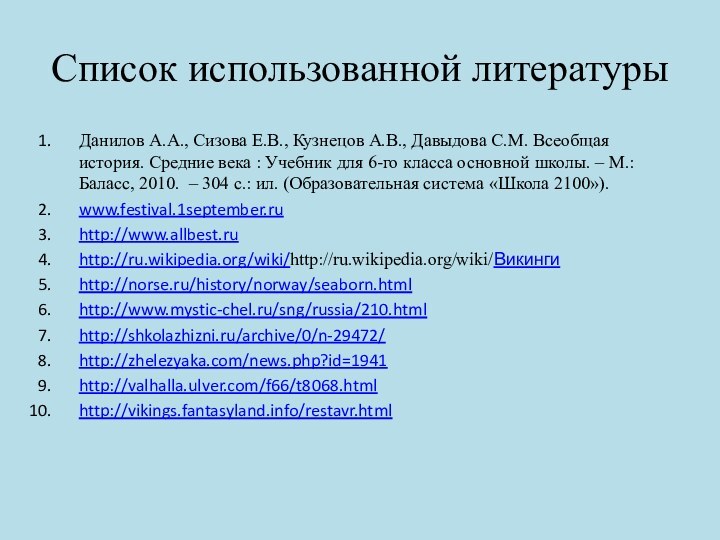 Список использованной литературы

1. Данилов А.А., Сизова Е.В., Кузнецов А.В., Давыдова С.М. Всеобщая история. Средние века : Учебник для 6-го класса основной школы. – М.: Баласс, 2010. – 304 с.: ил. (Образовательная система «Школа 2100»).
2. www.festival.1september.ru
3. http://www.allbest.ru
4. http://ru.wikipedia.org/wiki/http://ru.wikipedia.org/wiki/Викинги
5. http://norse.ru/history/norway/seaborn.html
6. http://www.mystic-chel.ru/sng/russia/210.html
7. http://shkolazhizni.ru/archive/0/n-29472/
8. http://zhelezyaka.com/news.php?id=1941
9. http://valhalla.ulver.com/f66/t8068.html
10. http://vikings.fantasyland.info/restavr.html